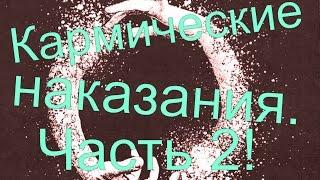 Кармические наказания. Часть 2!